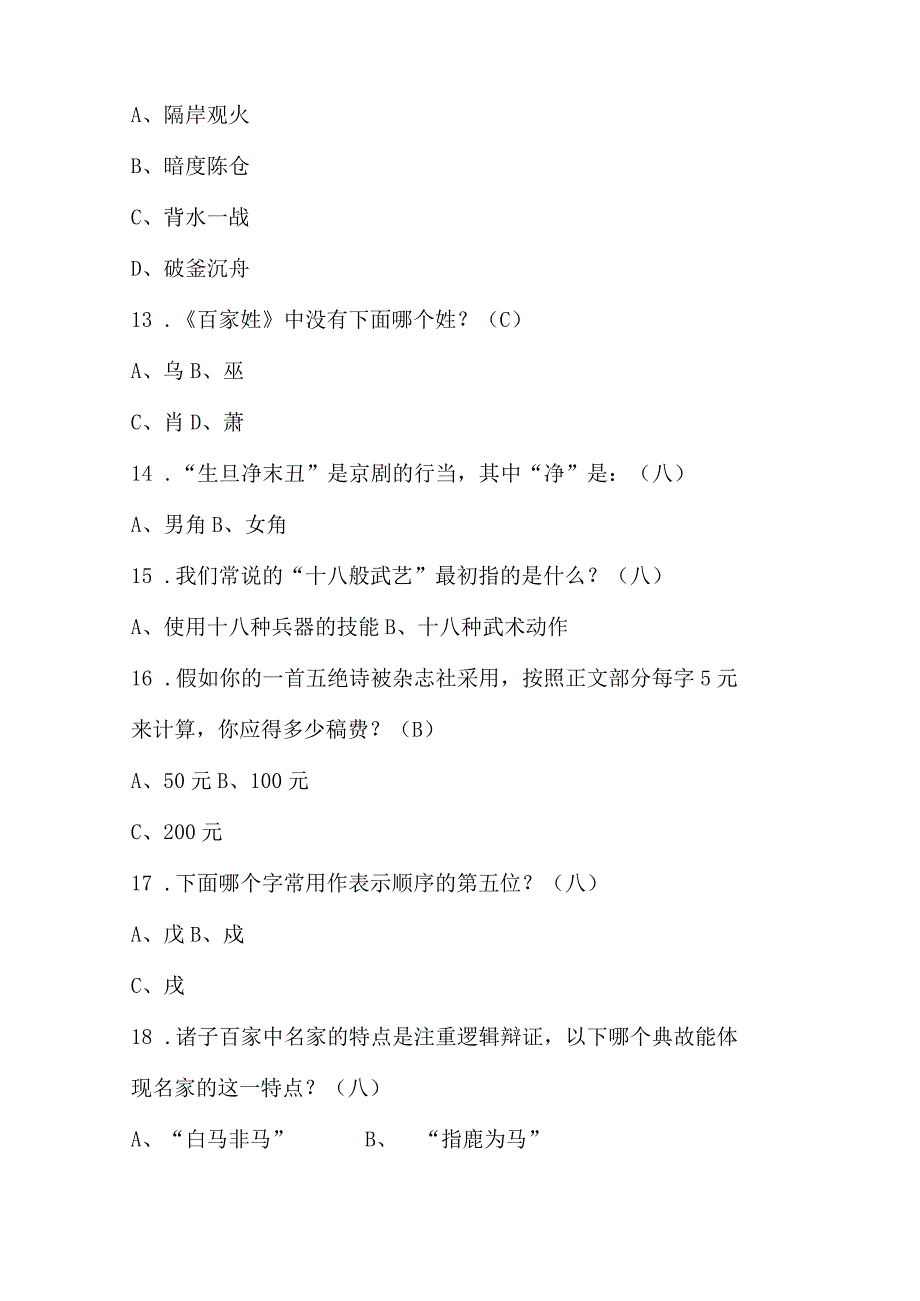 A、隔岸观火

B、暗度陈仓

C、背水一战

D、破釜沉舟

13．《百家姓》中没有下面哪个姓？（C）

A、乌 B、巫

C、肖 D、萧

14．“生旦净末丑”是京剧的行当，其中“净”是：（八）

A、男角 B、女角

15．我们常说的“十八般武艺”最初指的是什么？（八）

A、使用十八种兵器的技能 B、十八种武术动作

16．假如你的一首五绝诗被杂志社采用，按照正文部分每字 5 元来计算，你应得多少稿费？（B）

A、50 元 B、100 元

C、200 元

17．下面哪个字常用作表示顺序的第五位？（八）

A、戊 B、戍

C、戌

18．诸子百家中名家的特点是注重逻辑辩证，以下哪个典故能体现名家的这一特点？（八）

A、“白马非马” B、 “指鹿为马”